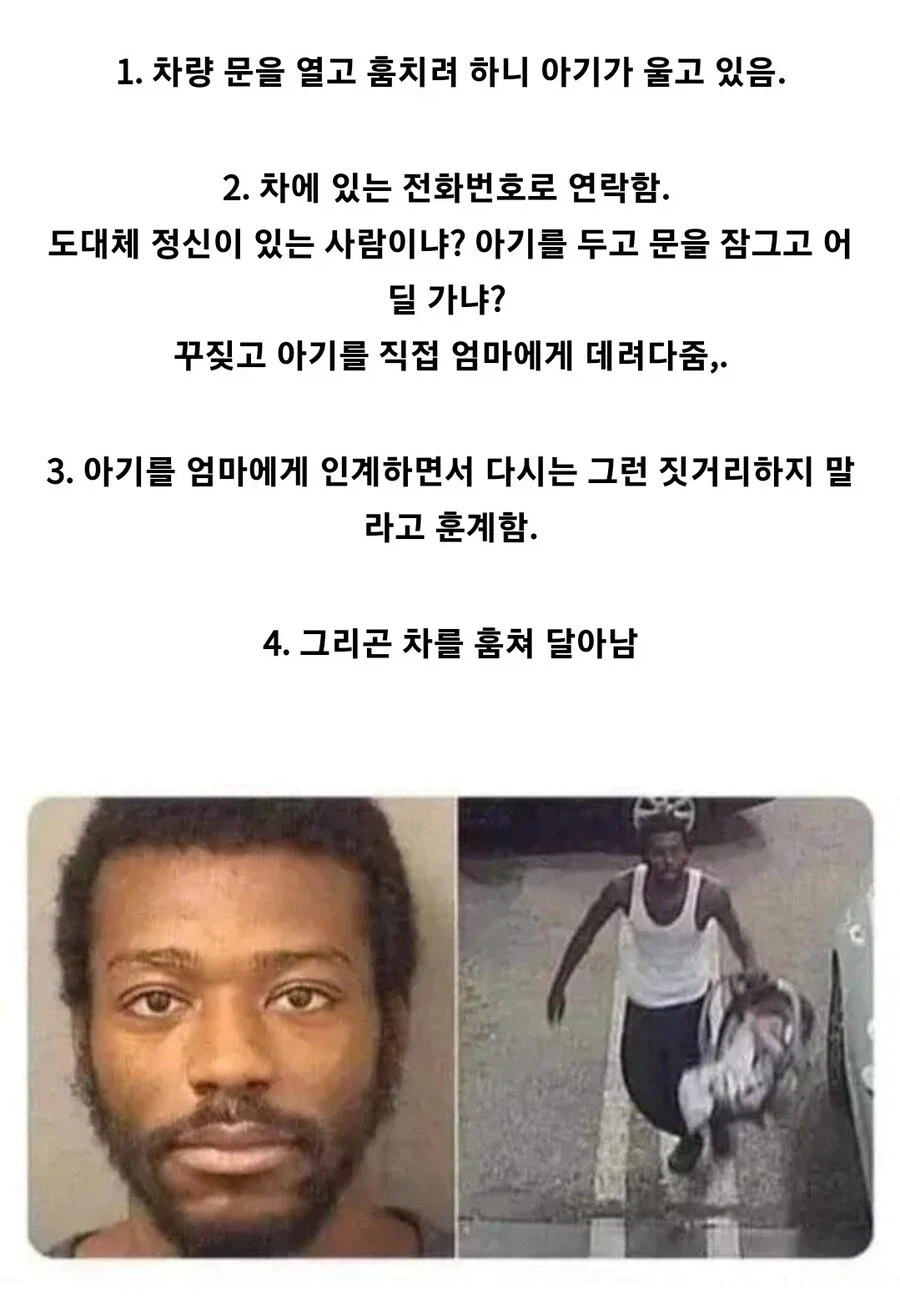 1. 차량 문을 열고 훔치려 하니 아기가 울고 있음.

2. 차에 있는 전화번호로 연락함.
도대체 정신이 있는 사람이냐? 아기를 두고 문을 잠그고 어딜 가냐?
꾸짖고 아기를 직접 엄마에게 데려다줌,.

3. 아기를 엄마에게 인계하면서 다시는 그런 짓거리하지 말라고 훈계함.

4. 그리곤 차를 훔쳐 달아남